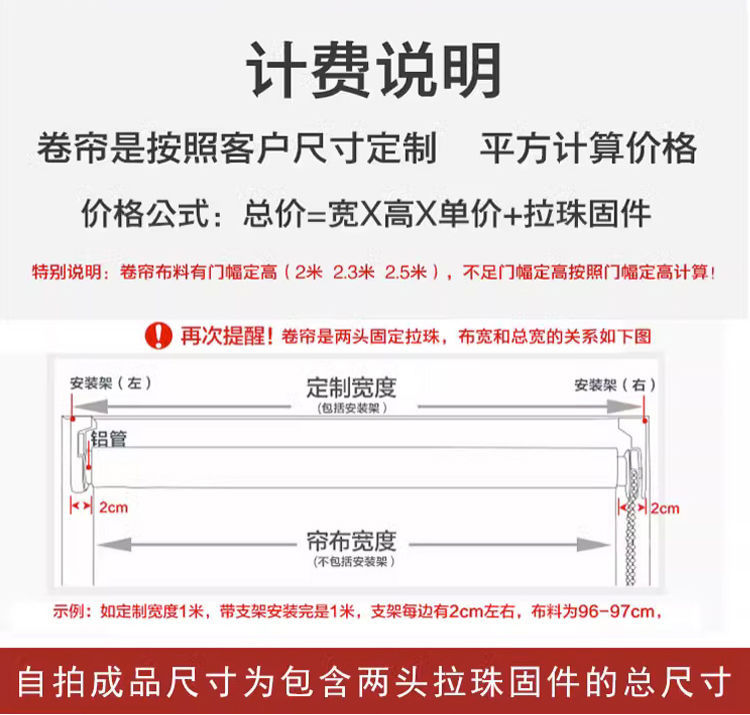 计费说明

卷帘是按照客户尺寸定制　平方计算价格

价格公式：总价=宽X高X单价+拉珠固件

特别说明：卷帘布料有门幅定高（2米 2.3米 2.5米），不足门幅定高按照门幅定高计算！

再次提醒！卷帘是两头固定拉珠，布宽和总宽的关系如下图

安装架（左）

定制宽度
（包括安装架）

安装架（右）

铝管

2cm

2cm

帘布宽度
（不包括安装架）

示例：如定制宽度1米，带支架安装完是1米，支架每边有2cm左右，布料为96-97cm，

自拍成品尺寸为包含两头拉珠固件的总尺寸